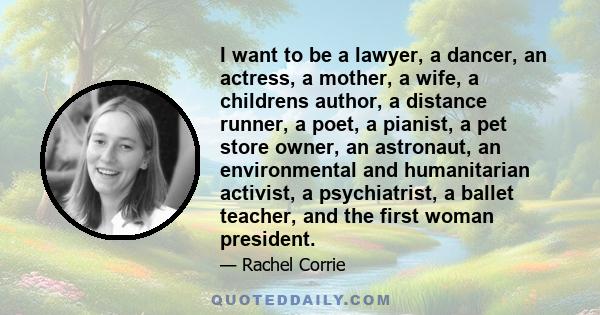 I want to be a lawyer, a dancer, an actress, a mother, a wife, a childrens author, a distance runner, a poet, a pianist, a pet store owner, an astronaut, an environmental and humanitarian activist, a psychiatrist, a ballet teacher, and the first woman president.

— Rachel Corrie

QUOTEDDAILY.COM